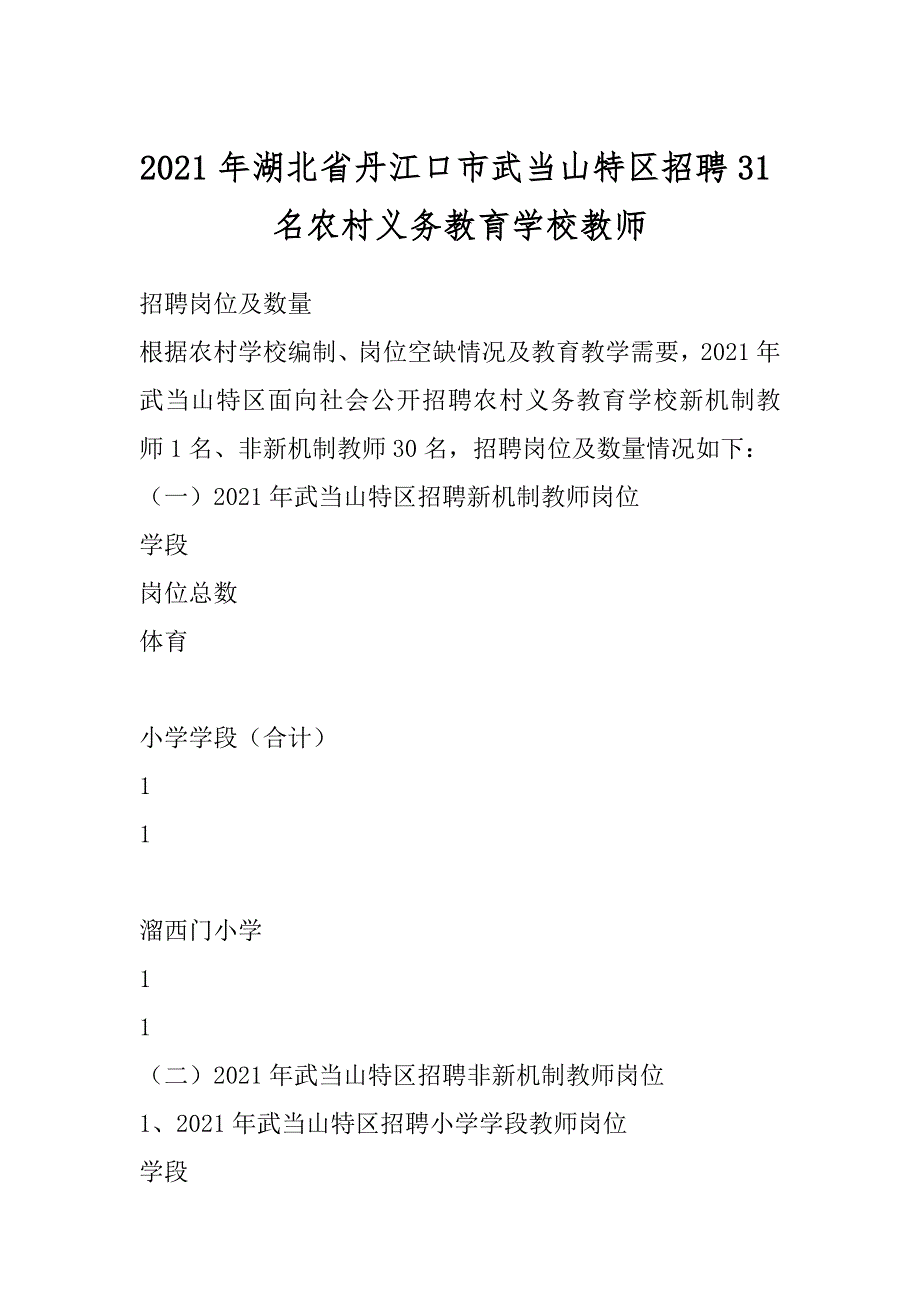 2021年湖北省丹江口市武当山特区招聘31名农村义务教育学校教师

招聘岗位及数量

根据农村学校编制、岗位空缺情况及教育教学需要，2021年武当山特区面向社会公开招聘农村义务教育学校新机制教师1名、非新机制教师30名，招聘岗位及数量情况如下：

（一）2021年武当山特区招聘新机制教师岗位

学段

岗位总数

体育

小学学段（合计）

1

1

溜西门小学

1

1

（二）2021年武当山特区招聘非新机制教师岗位

1、2021年武当山特区招聘小学学段教师岗位

学段